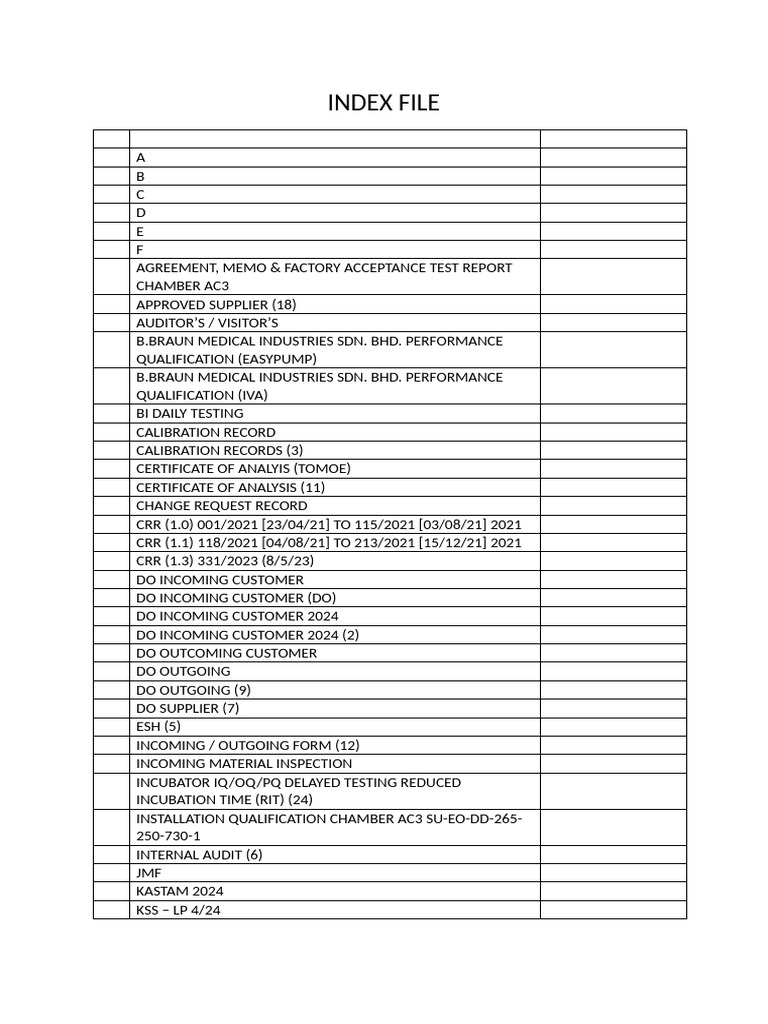 INDEX FILE

| | | |
|---|---|---|
| | A | |
| | B | |
| | C | |
| | D | |
| | E | |
| | F | |
| | AGREEMENT, MEMO & FACTORY ACCEPTANCE TEST REPORT CHAMBER AC3 | |
| | APPROVED SUPPLIER (18) | |
| | AUDITOR'S / VISITOR'S | |
| | B.BRAUN MEDICAL INDUSTRIES SDN. BHD. PERFORMANCE QUALIFICATION (EASYPUMP) | |
| | B.BRAUN MEDICAL INDUSTRIES SDN. BHD. PERFORMANCE QUALIFICATION (IVA) | |
| | BI DAILY TESTING | |
| | CALIBRATION RECORD | |
| | CALIBRATION RECORDS (3) | |
| | CERTIFICATE OF ANALYIS (TOMOE) | |
| | CERTIFICATE OF ANALYSIS (11) | |
| | CHANGE REQUEST RECORD | |
| | CRR (1.0) 001/2021 [23/04/21] TO 115/2021 [03/08/21] 2021 | |
| | CRR (1.1) 118/2021 [04/08/21] TO 213/2021 [15/12/21] 2021 | |
| | CRR (1.3) 331/2023 (8/5/23) | |
| | DO INCOMING CUSTOMER | |
| | DO INCOMING CUSTOMER (DO) | |
| | DO INCOMING CUSTOMER 2024 | |
| | DO INCOMING CUSTOMER 2024 (2) | |
| | DO OUTCOMING CUSTOMER | |
| | DO OUTGOING | |
| | DO OUTGOING (9) | |
| | DO SUPPLIER (7) | |
| | ESH (5) | |
| | INCOMING / OUTGOING FORM (12) | |
| | INCOMING MATERIAL INSPECTION | |
| | INCUBATOR IQ/OQ/PQ DELAYED TESTING REDUCED INCUBATION TIME (RIT) (24) | |
| | INSTALLATION QUALIFICATION CHAMBER AC3 SU-EO-DD-265-250-730-1 | |
| | INTERNAL AUDIT (6) | |
| | JMF | |
| | KASTAM 2024 | |
| | KSS – LP 4/24 | |